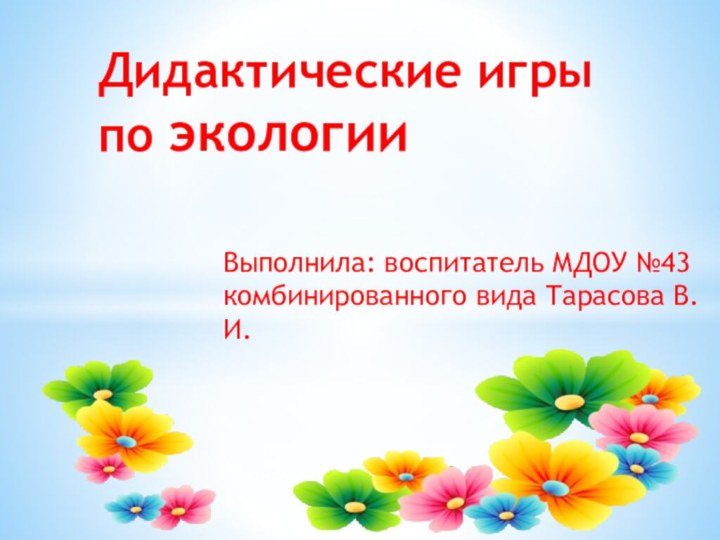 Дидактические игры по экологии

Выполнила: воспитатель МДОУ №43 комбинированного вида Тарасова В. И.